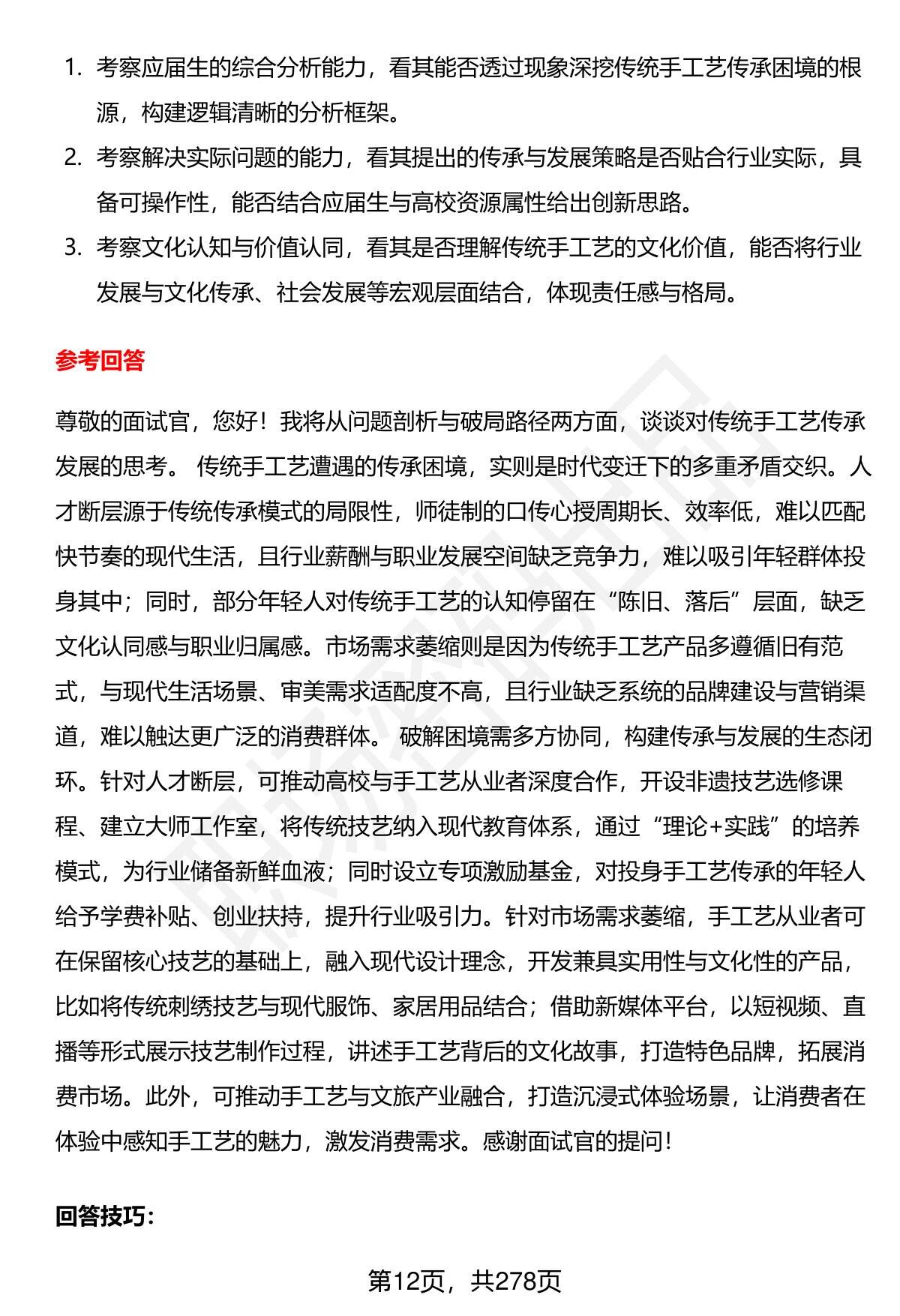 1. 考察应届生的综合分析能力，看其能否透过现象深挖传统手工艺传承困境的根源，构建逻辑清晰的分析框架。

2. 考察解决实际问题的能力，看其提出的传承与发展策略是否贴合行业实际，具备可操作性，能否结合应届生与高校资源属性给出创新思路。

3. 考察文化认知与价值认同，看其是否理解传统手工艺的文化价值，能否将行业发展与文化传承、社会发展等宏观层面结合，体现责任感与格局。

参考回答

尊敬的面试官，您好！我将从问题剖析与破局路径两方面，谈谈对传统手工艺传承发展的思考。 传统手工艺遭遇的传承困境，实则是时代变迁下的多重矛盾交织。人才断层源于传统传承模式的局限性，师徒制的口传心授周期长、效率低，难以匹配快节奏的现代生活，且行业薪酬与职业发展空间缺乏竞争力，难以吸引年轻群体投身其中；同时，部分年轻人对传统手工艺的认知停留在“陈旧、落后”层面，缺乏文化认同感与职业归属感。市场需求萎缩则是因为传统手工艺产品多遵循旧有范式，与现代生活场景、审美需求适配度不高，且行业缺乏系统的品牌建设与营销渠道，难以触达更广泛的消费群体。 破解困境需多方协同，构建传承与发展的生态闭环。针对人才断层，可推动高校与手工艺从业者深度合作，开设非遗技艺选修课程、建立大师工作室，将传统技艺纳入现代教育体系，通过“理论+实践”的培养模式，为行业储备新鲜血液；同时设立专项激励基金，对投身手工艺传承的年轻人给予学费补贴、创业扶持，提升行业吸引力。针对市场需求萎缩，手工艺从业者可在保留核心技艺的基础上，融入现代设计理念，开发兼具实用性与文化性的产品，比如将传统刺绣技艺与现代服饰、家居用品结合；借助新媒体平台，以短视频、直播等形式展示技艺制作过程，讲述手工艺背后的文化故事，打造特色品牌，拓展消费市场。此外，可推动手工艺与文旅产业融合，打造沉浸式体验场景，让消费者在体验中感知手工艺的魅力，激发消费需求。感谢面试官的提问！

回答技巧：

第12页，共278页